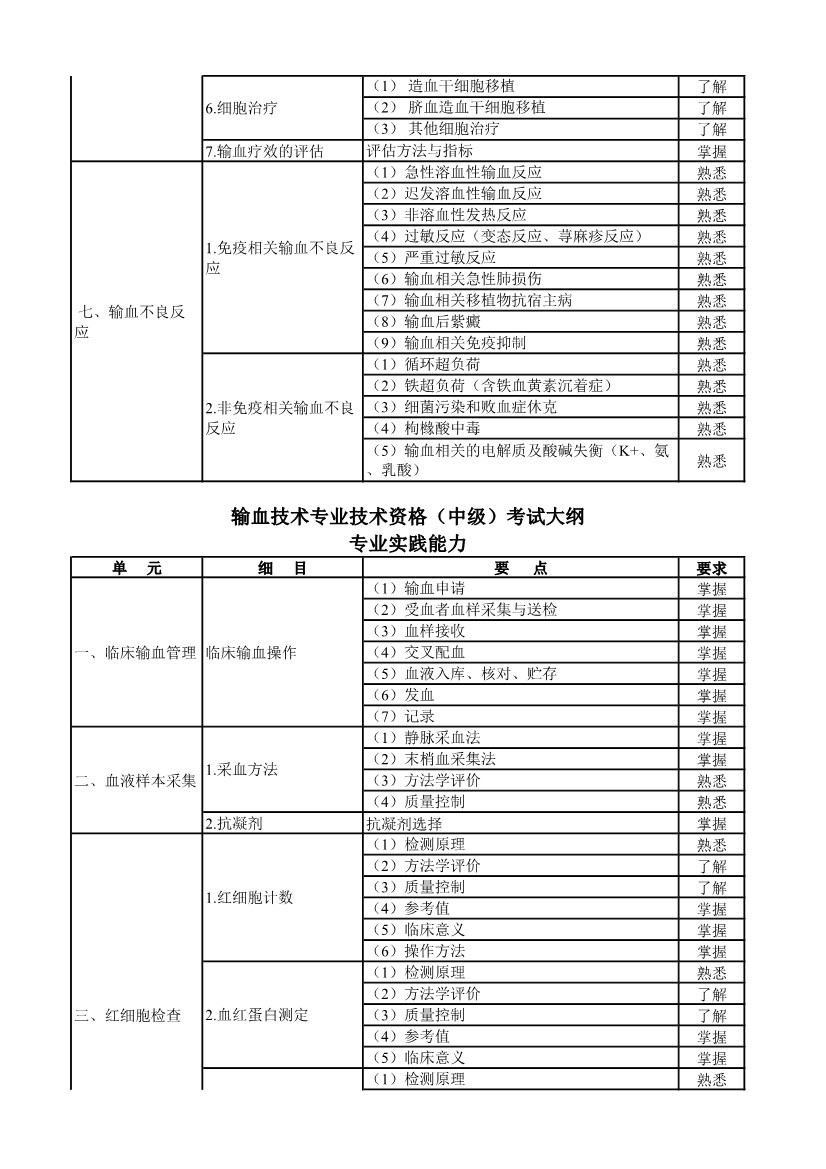 |  |  |  |  |
|---|---|---|---|
|  | 6.细胞治疗 | （1） 造血干细胞移植 | 了解 |
|  |  | （2） 脐血造血干细胞移植 | 了解 |
|  |  | （3） 其他细胞治疗 | 了解 |
|  | 7.输血疗效的评估 | 评估方法与指标 | 掌握 |
| 七、输血不良反应 | 1.免疫相关输血不良反应 | （1）急性溶血性输血反应 | 熟悉 |
|  |  | （2）迟发溶血性输血反应 | 熟悉 |
|  |  | （3）非溶血性发热反应 | 熟悉 |
|  |  | （4）过敏反应（变态反应、荨麻疹反应） | 熟悉 |
|  |  | （5）严重过敏反应 | 熟悉 |
|  |  | （6）输血相关急性肺损伤 | 熟悉 |
|  |  | （7）输血相关移植物抗宿主病 | 熟悉 |
|  |  | （8）输血后紫癜 | 熟悉 |
|  |  | （9）输血相关免疫抑制 | 熟悉 |
|  | 2.非免疫相关输血不良反应 | （1）循环超负荷 | 熟悉 |
|  |  | （2）铁超负荷（含铁血黄素沉着症） | 熟悉 |
|  |  | （3）细菌污染和败血症休克 | 熟悉 |
|  |  | （4）枸橼酸中毒 | 熟悉 |
|  |  | （5）输血相关的电解质及酸碱失衡（K+、氨、乳酸） | 熟悉 |

输血技术专业技术资格（中级）考试大纲
专业实践能力

| 单　元 | 细　目 | 要　点 | 要求 |
|---|---|---|---|
| 一、临床输血管理 | 临床输血操作 | （1）输血申请 | 掌握 |
|  |  | （2）受血者血样采集与送检 | 掌握 |
|  |  | （3）血样接收 | 掌握 |
|  |  | （4）交叉配血 | 掌握 |
|  |  | （5）血液入库、核对、贮存 | 掌握 |
|  |  | （6）发血 | 掌握 |
|  |  | （7）记录 | 掌握 |
| 二、血液样本采集 | 1.采血方法 | （1）静脉采血法 | 掌握 |
|  |  | （2）末梢血采集法 | 掌握 |
|  |  | （3）方法学评价 | 熟悉 |
|  |  | （4）质量控制 | 熟悉 |
|  | 2.抗凝剂 | 抗凝剂选择 | 掌握 |
| 三、红细胞检查 | 1.红细胞计数 | （1）检测原理 | 熟悉 |
|  |  | （2）方法学评价 | 了解 |
|  |  | （3）质量控制 | 了解 |
|  |  | （4）参考值 | 掌握 |
|  |  | （5）临床意义 | 掌握 |
|  |  | （6）操作方法 | 掌握 |
|  | 2.血红蛋白测定 | （1）检测原理 | 熟悉 |
|  |  | （2）方法学评价 | 了解 |
|  |  | （3）质量控制 | 了解 |
|  |  | （4）参考值 | 掌握 |
|  |  | （5）临床意义 | 掌握 |
|  |  | （1）检测原理 | 熟悉 |